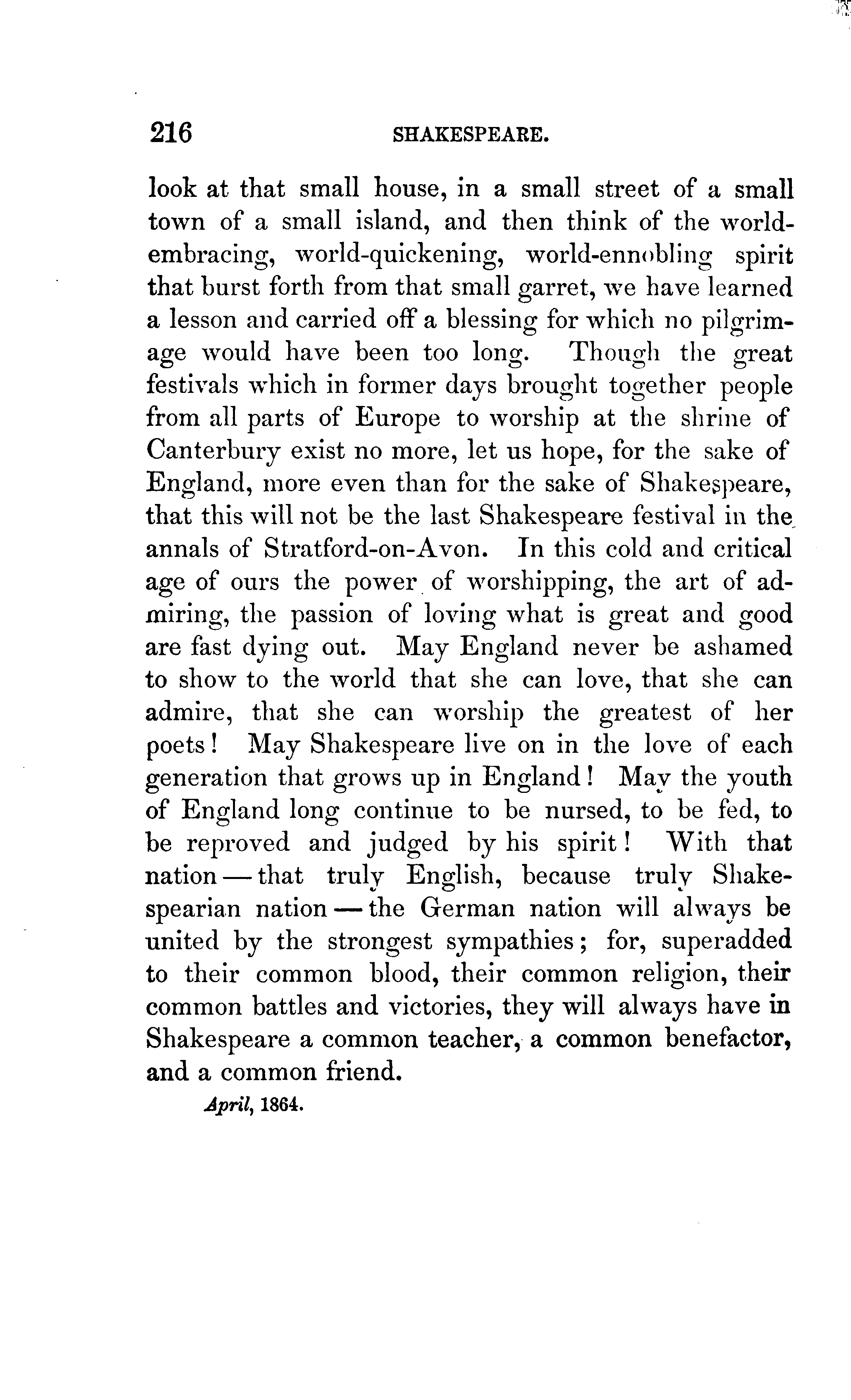 216 SHAKESPEARE.

look at that small house, in a small street of a small town of a small island, and then think of the world-embracing, world-quickening, world-ennobling spirit that burst forth from that small garret, we have learned a lesson and carried off a blessing for which no pilgrimage would have been too long. Though the great festivals which in former days brought together people from all parts of Europe to worship at the shrine of Canterbury exist no more, let us hope, for the sake of England, more even than for the sake of Shakespeare, that this will not be the last Shakespeare festival in the annals of Stratford-on-Avon. In this cold and critical age of ours the power of worshipping, the art of admiring, the passion of loving what is great and good are fast dying out. May England never be ashamed to show to the world that she can love, that she can admire, that she can worship the greatest of her poets! May Shakespeare live on in the love of each generation that grows up in England! May the youth of England long continue to be nursed, to be fed, to be reproved and judged by his spirit! With that nation — that truly English, because truly Shakespearian nation — the German nation will always be united by the strongest sympathies; for, superadded to their common blood, their common religion, their common battles and victories, they will always have in Shakespeare a common teacher, a common benefactor, and a common friend.

April, 1864.